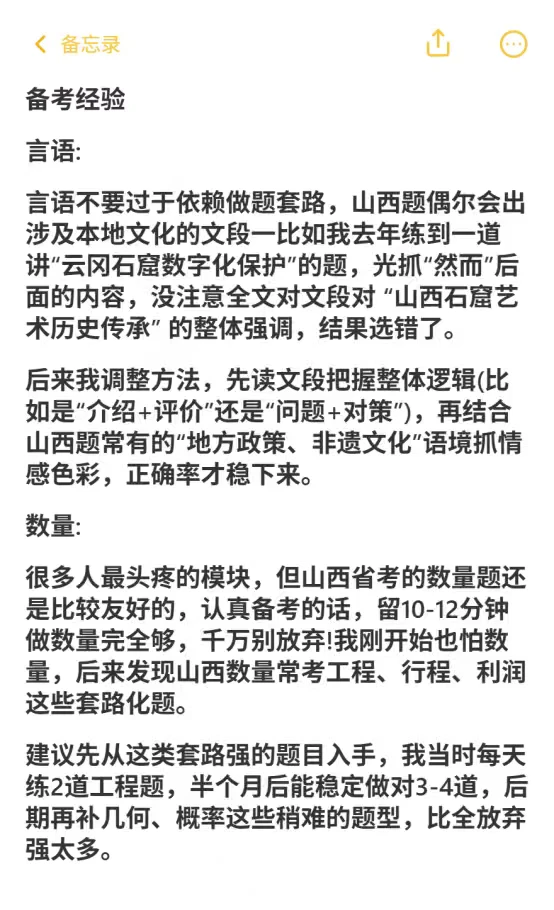 备忘录

备考经验

言语:

言语不要过于依赖做题套路，山西题偶尔会出涉及本地文化的文段一比如我去年练到一道讲“云冈石窟数字化保护”的题，光抓“然而”后面的内容，没注意全文对文段对 “山西石窟艺术历史传承” 的整体强调，结果选错了。

后来我调整方法，先读文段把握整体逻辑(比如是“介绍+评价”还是“问题+对策”)，再结合山西题常有的“地方政策、非遗文化”语境抓情感色彩，正确率才稳下来。

数量:

很多人最头疼的模块，但山西省考的数量题还是比较友好的，认真备考的话，留10-12分钟做数量完全够，千万别放弃!我刚开始也怕数量，后来发现山西数量常考工程、行程、利润这些套路化题。

建议先从这类套路强的题目入手，我当时每天练2道工程题，半个月后能稳定做对3-4道，后期再补几何、概率这些稍难的题型，比全放弃强太多。